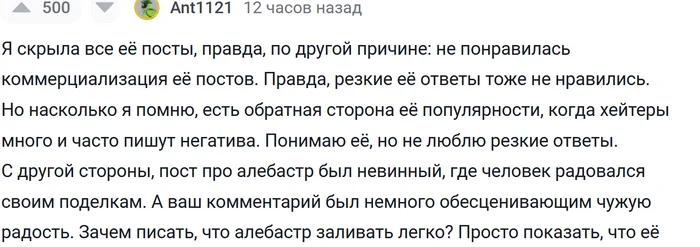 500 Ant1121 12 часов назад

Я скрыла все её посты, правда, по другой причине: не понравилась коммерциализация её постов. Правда, резкие её ответы тоже не нравились. Но насколько я помню, есть обратная сторона её популярности, когда хейтеры много и часто пишут негатива. Понимаю её, но не люблю резкие ответы. С другой стороны, пост про алебастр был невинный, где человек радовался своим поделкам. А ваш комментарий был немного обесценивающим чужую радость. Зачем писать, что алебастр заливать легко? Просто показать, что её